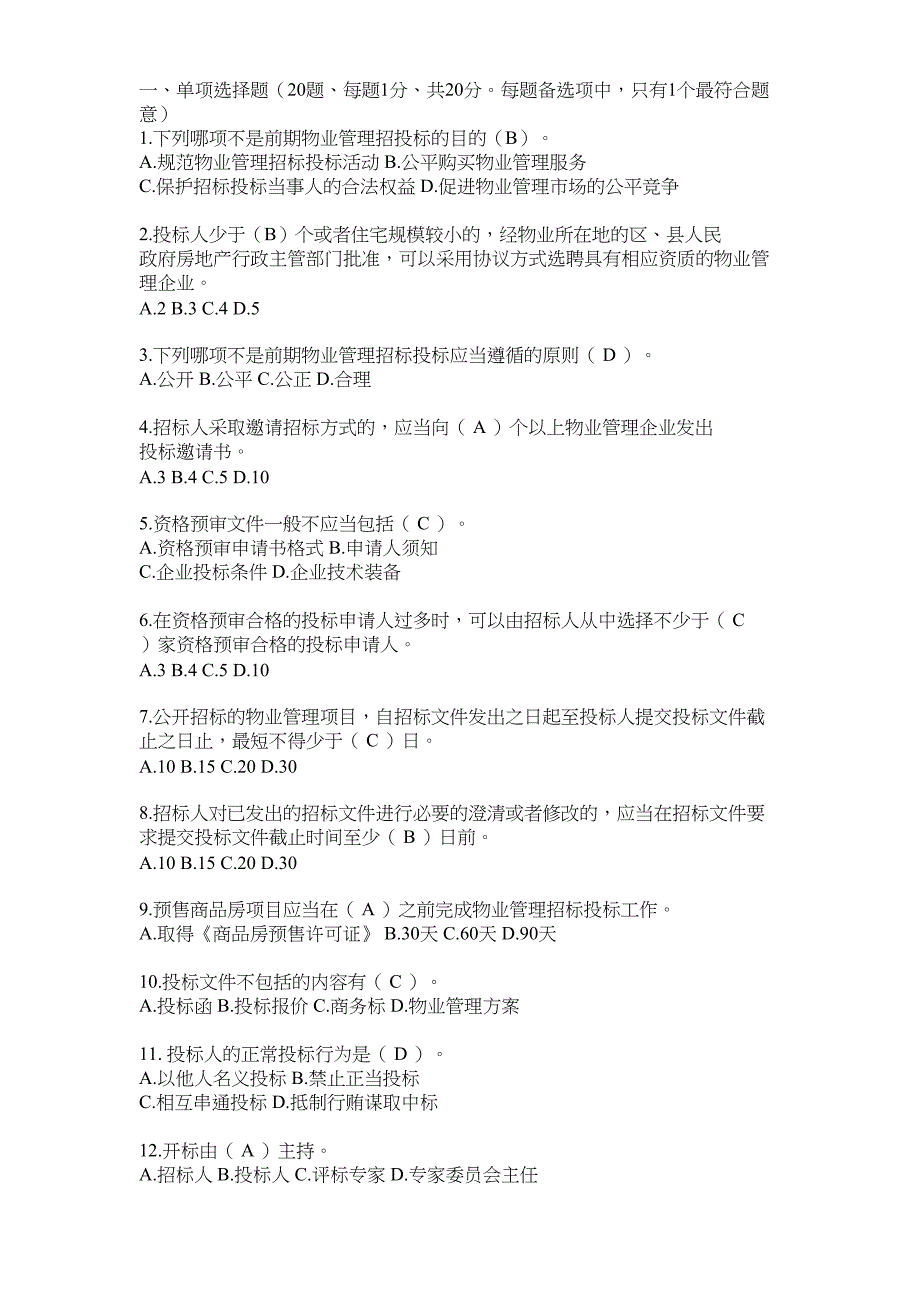 一、单项选择题（20题、每题1分、共20分。每题备选项中，只有1个最符合题意）
1.下列哪项不是前期物业管理招投标的目的（B）。
A.规范物业管理招标投标活动 B.公平购买物业管理服务
C.保护招标投标当事人的合法权益 D.促进物业管理市场的公平竞争

2.投标人少于（B）个或者住宅规模较小的，经物业所在地的区、县人民政府房地产行政主管部门批准，可以采用协议方式选聘具有相应资质的物业管理企业。
A.2 B.3 C.4 D.5

3.下列哪项不是前期物业管理招标投标应当遵循的原则（ D ）。
A.公开 B.公平 C.公正 D.合理

4.招标人采取邀请招标方式的，应当向（ A ）个以上物业管理企业发出投标邀请书。
A.3 B.4 C.5 D.10

5.资格预审文件一般不应当包括（ C ）。
A.资格预审申请书格式 B.申请人须知
C.企业投标条件 D.企业技术装备

6.在资格预审合格的投标申请人过多时，可以由招标人从中选择不少于（ C ）家资格预审合格的投标申请人。
A.3 B.4 C.5 D.10

7.公开招标的物业管理项目，自招标文件发出之日起至投标人提交投标文件截止之日止，最短不得少于（ C ）日。
A.10 B.15 C.20 D.30

8.招标人对已发出的招标文件进行必要的澄清或者修改的，应当在招标文件要求提交投标文件截止时间至少（ B ）日前。
A.10 B.15 C.20 D.30

9.预售商品房项目应当在（ A ）之前完成物业管理招标投标工作。
A.取得《商品房预售许可证》 B.30天 C.60天 D.90天

10.投标文件不包括的内容有（ C ）。
A.投标函 B.投标报价 C.商务标 D.物业管理方案

11. 投标人的正常投标行为是（ D ）。
A.以他人名义投标 B.禁止正当投标
C.相互串通投标 D.抵制行贿谋取中标

12.开标由（ A ）主持。
A.招标人 B.投标人 C.评标专家 D.专家委员会主任